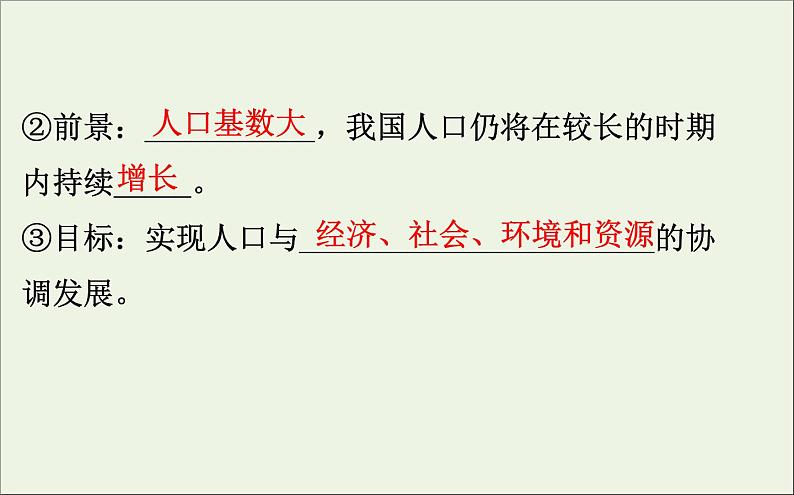 ②前景：人口基数大，我国人口仍将在较长的时期内持续增长。

③目标：实现人口与经济、社会、环境和资源的协调发展。